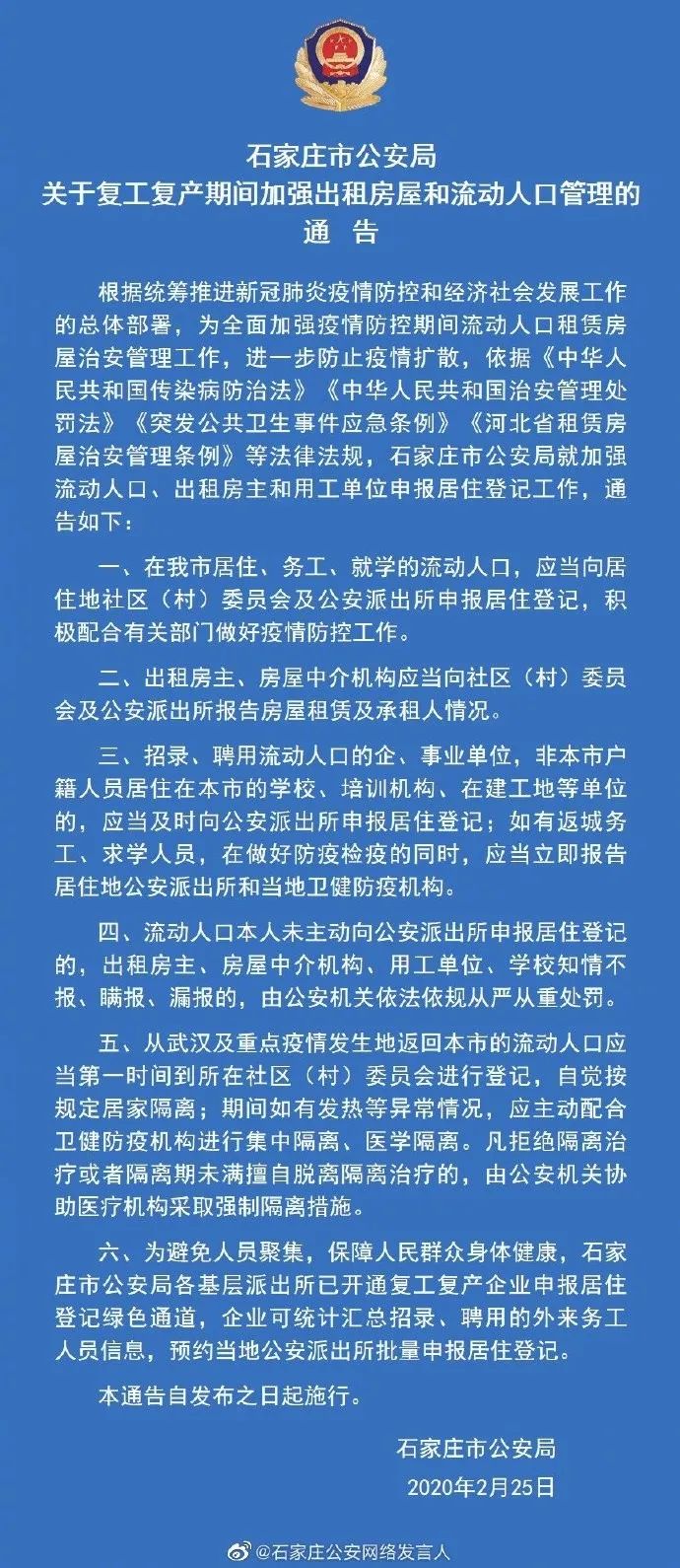 石家庄市公安局
关于复工复产期间加强出租房屋和流动人口管理的
通　告

根据统筹推进新冠肺炎疫情防控和经济社会发展工作的总体部署，为全面加强疫情防控期间流动人口租赁房屋治安管理工作，进一步防止疫情扩散，依据《中华人民共和国传染病防治法》《中华人民共和国治安管理处罚法》《突发公共卫生事件应急条例》《河北省租赁房屋治安管理条例》等法律法规，石家庄市公安局就加强流动人口、出租房主和用工单位申报居住登记工作，通告如下：

一、在我市居住、务工、就学的流动人口，应当向居住地社区（村）委员会及公安派出所申报居住登记，积极配合有关部门做好疫情防控工作。

二、出租房主、房屋中介机构应当向社区（村）委员会及公安派出所报告房屋租赁及承租人情况。

三、招录、聘用流动人口的企、事业单位，非本市户籍人员居住在本市的学校、培训机构、在建工地等单位的，应当及时向公安派出所申报居住登记；如有返城务工、求学人员，在做好防疫检疫的同时，应当立即报告居住地公安派出所和当地卫健防疫机构。

四、流动人口本人未主动向公安派出所申报居住登记的，出租房主、房屋中介机构、用工单位、学校知情不报、瞒报、漏报的，由公安机关依法依规从严从重处罚。

五、从武汉及重点疫情发生地返回本市的流动人口应当第一时间到所在社区（村）委员会进行登记，自觉按规定居家隔离；期间如有发热等异常情况，应主动配合卫健防疫机构进行集中隔离、医学隔离。凡拒绝隔离治疗或者隔离期未满擅自脱离隔离治疗的，由公安机关协助医疗机构采取强制隔离措施。

六、为避免人员聚集，保障人民群众身体健康，石家庄市公安局各基层派出所已开通复工复产企业申报居住登记绿色通道，企业可统计汇总招录、聘用的外来务工人员信息，预约当地公安派出所批量申报居住登记。

本通告自发布之日起施行。

石家庄市公安局
2020年2月25日

@石家庄公安网络发言人